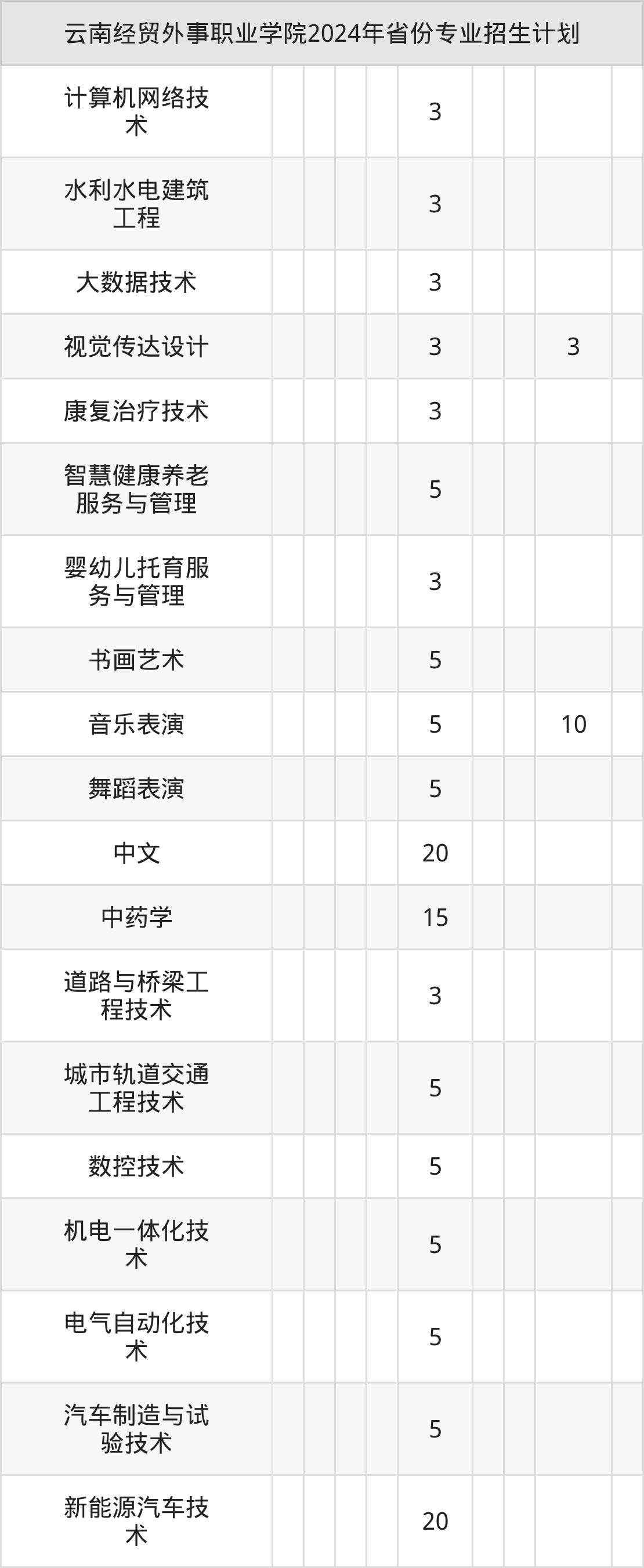 | 云南经贸外事职业学院2024年省份专业招生计划 | | | | | | | | | |
|---|---|---|---|---|---|---|---|---|---|
| 计算机网络技术 | | | | | 3 | | | | |
| 水利水电建筑工程 | | | | | 3 | | | | |
| 大数据技术 | | | | | 3 | | | | |
| 视觉传达设计 | | | | | 3 | | | 3 | |
| 康复治疗技术 | | | | | 3 | | | | |
| 智慧健康养老服务与管理 | | | | | 5 | | | | |
| 婴幼儿托育服务与管理 | | | | | 3 | | | | |
| 书画艺术 | | | | | 5 | | | | |
| 音乐表演 | | | | | 5 | | | 10 | |
| 舞蹈表演 | | | | | 5 | | | | |
| 中文 | | | | | 20 | | | | |
| 中药学 | | | | | 15 | | | | |
| 道路与桥梁工程技术 | | | | | 3 | | | | |
| 城市轨道交通工程技术 | | | | | 5 | | | | |
| 数控技术 | | | | | 5 | | | | |
| 机电一体化技术 | | | | | 5 | | | | |
| 电气自动化技术 | | | | | 5 | | | | |
| 汽车制造与试验技术 | | | | | 5 | | | | |
| 新能源汽车技术 | | | | | 20 | | | | |